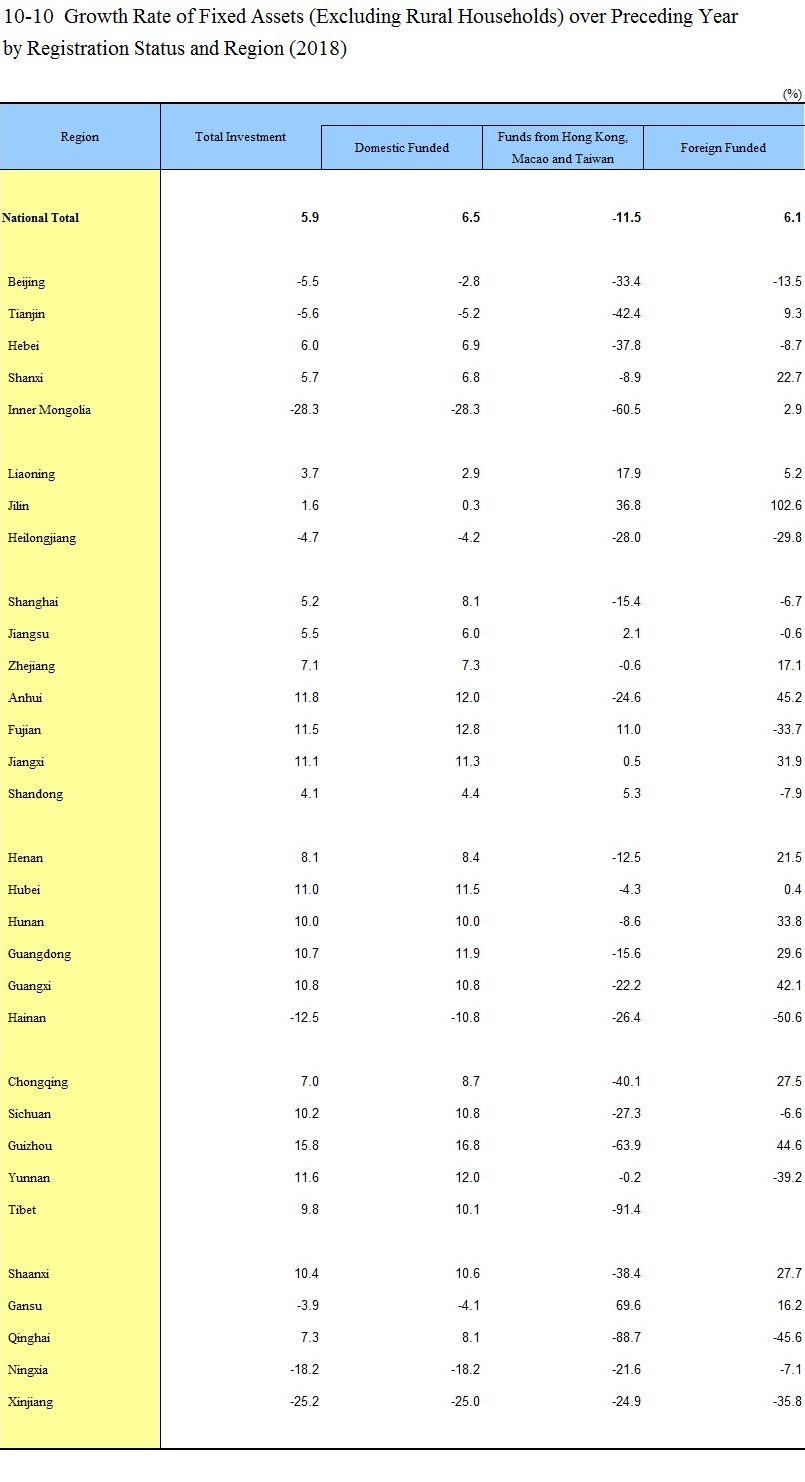 10-10 Growth Rate of Fixed Assets (Excluding Rural Households) over Preceding Year by Registration Status and Region (2018)

(%)

| Region | Total Investment | Domestic Funded | Funds from Hong Kong, Macao and Taiwan | Foreign Funded |
|---|---|---|---|---|
| National Total | 5.9 | 6.5 | -11.5 | 6.1 |
| Beijing | -5.5 | -2.8 | -33.4 | -13.5 |
| Tianjin | -5.6 | -5.2 | -42.4 | 9.3 |
| Hebei | 6.0 | 6.9 | -37.8 | -8.7 |
| Shanxi | 5.7 | 6.8 | -8.9 | 22.7 |
| Inner Mongolia | -28.3 | -28.3 | -60.5 | 2.9 |
| Liaoning | 3.7 | 2.9 | 17.9 | 5.2 |
| Jilin | 1.6 | 0.3 | 36.8 | 102.6 |
| Heilongjiang | -4.7 | -4.2 | -28.0 | -29.8 |
| Shanghai | 5.2 | 8.1 | -15.4 | -6.7 |
| Jiangsu | 5.5 | 6.0 | 2.1 | -0.6 |
| Zhejiang | 7.1 | 7.3 | -0.6 | 17.1 |
| Anhui | 11.8 | 12.0 | -24.6 | 45.2 |
| Fujian | 11.5 | 12.8 | 11.0 | -33.7 |
| Jiangxi | 11.1 | 11.3 | 0.5 | 31.9 |
| Shandong | 4.1 | 4.4 | 5.3 | -7.9 |
| Henan | 8.1 | 8.4 | -12.5 | 21.5 |
| Hubei | 11.0 | 11.5 | -4.3 | 0.4 |
| Hunan | 10.0 | 10.0 | -8.6 | 33.8 |
| Guangdong | 10.7 | 11.9 | -15.6 | 29.6 |
| Guangxi | 10.8 | 10.8 | -22.2 | 42.1 |
| Hainan | -12.5 | -10.8 | -26.4 | -50.6 |
| Chongqing | 7.0 | 8.7 | -40.1 | 27.5 |
| Sichuan | 10.2 | 10.8 | -27.3 | -6.6 |
| Guizhou | 15.8 | 16.8 | -63.9 | 44.6 |
| Yunnan | 11.6 | 12.0 | -0.2 | -39.2 |
| Tibet | 9.8 | 10.1 | -91.4 | |
| Shaanxi | 10.4 | 10.6 | -38.4 | 27.7 |
| Gansu | -3.9 | -4.1 | 69.6 | 16.2 |
| Qinghai | 7.3 | 8.1 | -88.7 | -45.6 |
| Ningxia | -18.2 | -18.2 | -21.6 | -7.1 |
| Xinjiang | -25.2 | -25.0 | -24.9 | -35.8 |